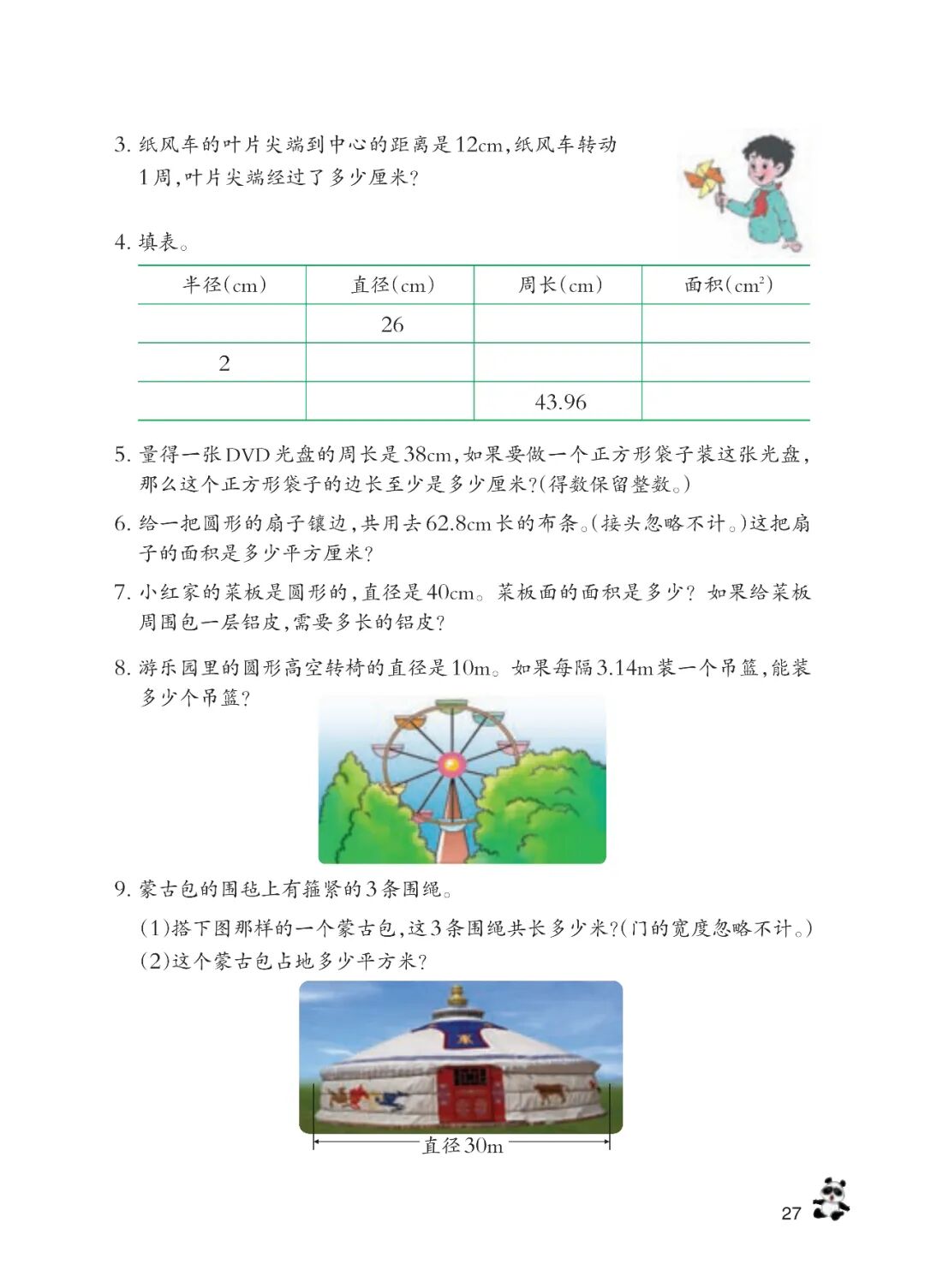 3. 纸风车的叶片尖端到中心的距离是12cm，纸风车转动1周，叶片尖端经过了多少厘米？

4. 填表。

| 半径(cm) | 直径(cm) | 周长(cm) | 面积($cm^2$) |
|---|---|---|---|
|  | 26 |  |  |
| 2 |  |  |  |
|  |  | 43.96 |  |

5. 量得一张DVD光盘的周长是38cm，如果要做一个正方形袋子装这张光盘，那么这个正方形袋子的边长至少是多少厘米？(得数保留整数。)

6. 给一把圆形的扇子镶边，共用去62.8cm长的布条。(接头忽略不计。)这把扇子的面积是多少平方厘米？

7. 小红家的菜板是圆形的，直径是40cm。菜板面的面积是多少？如果给菜板周围包一层铝皮，需要多长的铝皮？

8. 游乐园里的圆形高空转椅的直径是10m。如果每隔3.14m装一个吊篮，能装多少个吊篮？

9. 蒙古包的围毡上有箍紧的3条围绳。
(1)搭下图那样的一个蒙古包，这3条围绳共长多少米？(门的宽度忽略不计。)
(2)这个蒙古包占地多少平方米？

直径30m

27